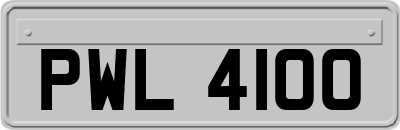 PWL 4100